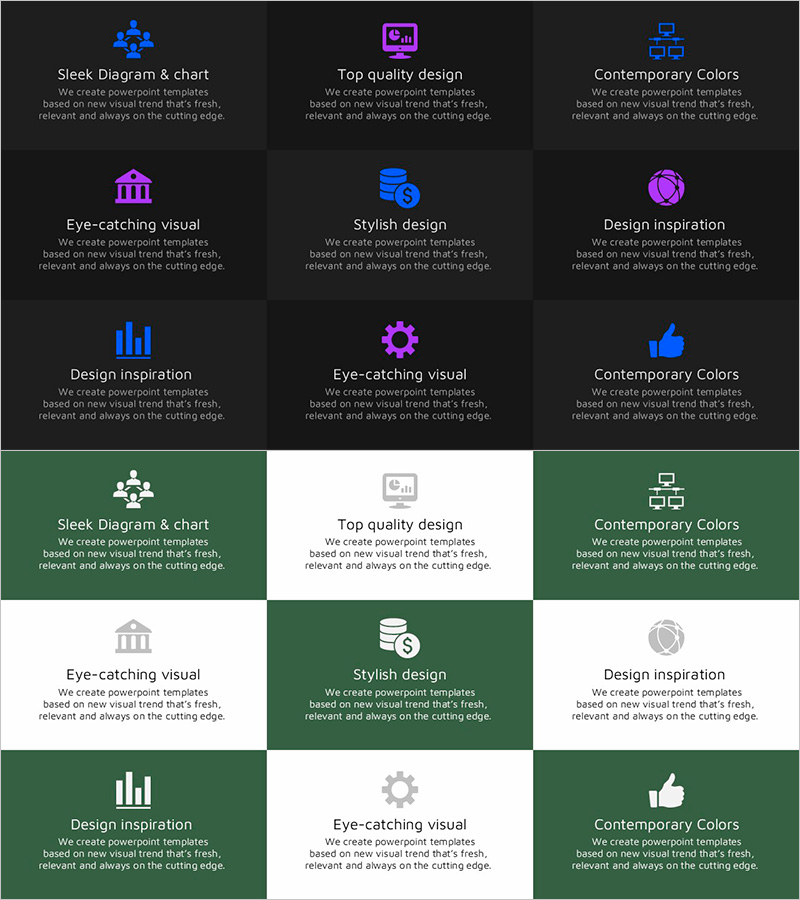 Sleek Diagram & chart
We create powerpoint templates based on new visual trend that's fresh, relevant and always on the cutting edge.

Top quality design
We create powerpoint templates based on new visual trend that's fresh, relevant and always on the cutting edge.

Contemporary Colors
We create powerpoint templates based on new visual trend that's fresh, relevant and always on the cutting edge.

Eye-catching visual
We create powerpoint templates based on new visual trend that's fresh, relevant and always on the cutting edge.

Stylish design
We create powerpoint templates based on new visual trend that's fresh, relevant and always on the cutting edge.

Design inspiration
We create powerpoint templates based on new visual trend that's fresh, relevant and always on the cutting edge.

Design inspiration
We create powerpoint templates based on new visual trend that's fresh, relevant and always on the cutting edge.

Eye-catching visual
We create powerpoint templates based on new visual trend that's fresh, relevant and always on the cutting edge.

Contemporary Colors
We create powerpoint templates based on new visual trend that's fresh, relevant and always on the cutting edge.

Sleek Diagram & chart
We create powerpoint templates based on new visual trend that's fresh, relevant and always on the cutting edge.

Top quality design
We create powerpoint templates based on new visual trend that's fresh, relevant and always on the cutting edge.

Contemporary Colors
We create powerpoint templates based on new visual trend that's fresh, relevant and always on the cutting edge.

Eye-catching visual
We create powerpoint templates based on new visual trend that's fresh, relevant and always on the cutting edge.

Stylish design
We create powerpoint templates based on new visual trend that's fresh, relevant and always on the cutting edge.

Design inspiration
We create powerpoint templates based on new visual trend that's fresh, relevant and always on the cutting edge.

Design inspiration
We create powerpoint templates based on new visual trend that's fresh, relevant and always on the cutting edge.

Eye-catching visual
We create powerpoint templates based on new visual trend that's fresh, relevant and always on the cutting edge.

Contemporary Colors
We create powerpoint templates based on new visual trend that's fresh, relevant and always on the cutting edge.